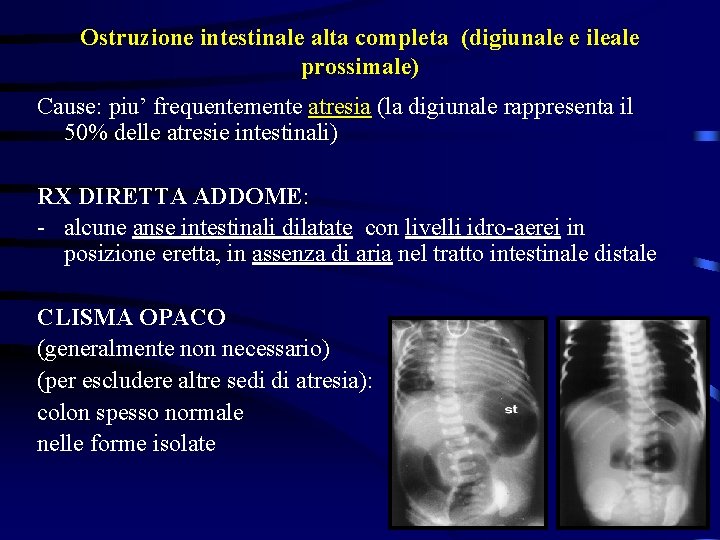 Ostruzione intestinale alta completa (digiunale e ileale prossimale)

Cause: piu’ frequentemente atresia (la digiunale rappresenta il 50% delle atresie intestinali)

RX DIRETTA ADDOME:
- alcune anse intestinali dilatate con livelli idro-aerei in posizione eretta, in assenza di aria nel tratto intestinale distale

CLISMA OPACO
(generalmente non necessario)
(per escludere altre sedi di atresia):
colon spesso normale
nelle forme isolate

st